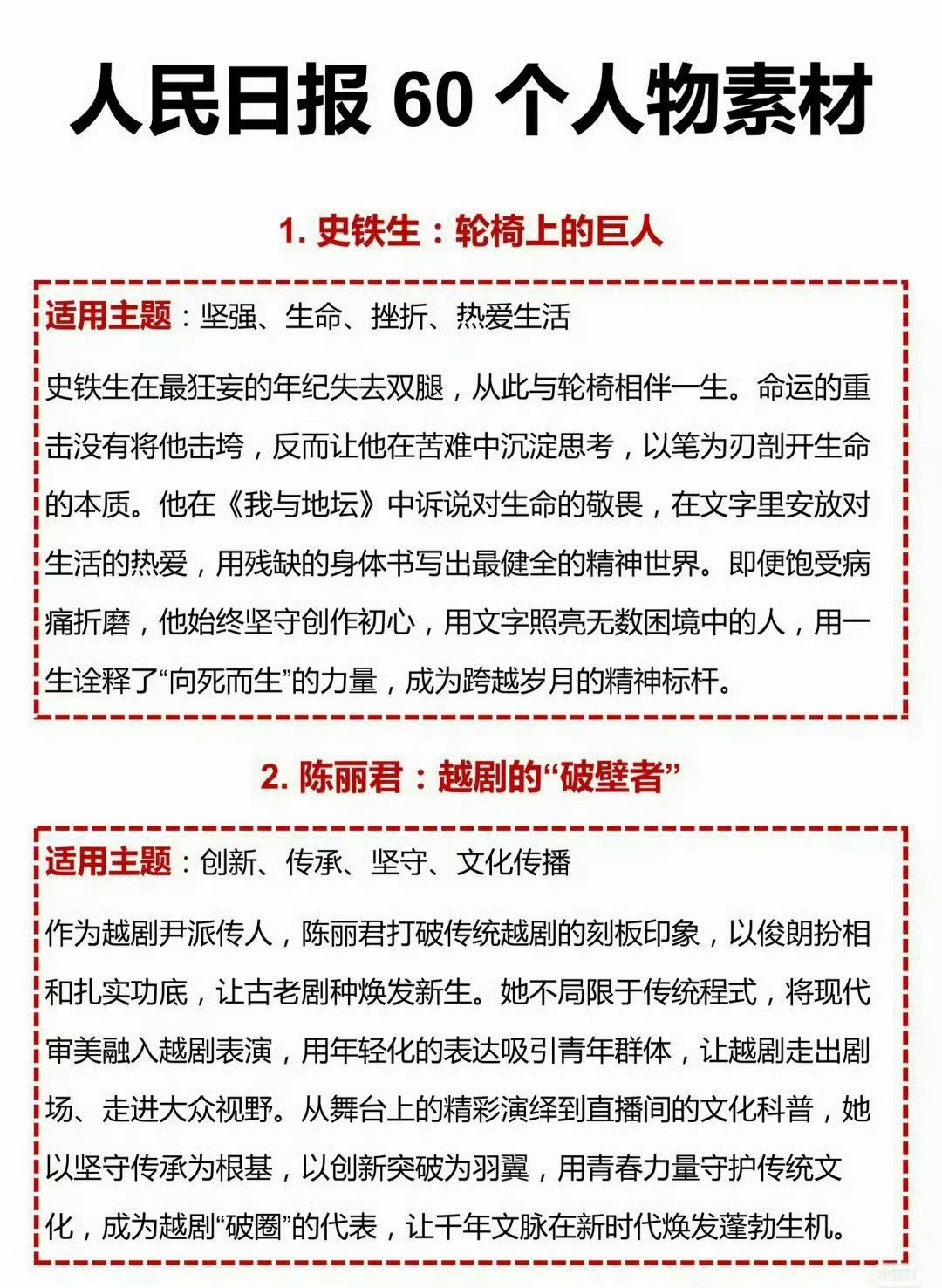 人民日报 60 个人物素材

1. 史铁生：轮椅上的巨人

适用主题：坚强、生命、挫折、热爱生活

史铁生在最狂妄的年纪失去双腿，从此与轮椅相伴一生。命运的重击没有将他击垮，反而让他在苦难中沉淀思考，以笔为刃剖开生命的本质。他在《我与地坛》中诉说对生命的敬畏，在文字里安放对生活的热爱，用残缺的身体书写出最健全的精神世界。即便饱受病痛折磨，他始终坚守创作初心，用文字照亮无数困境中的人，用一生诠释了“向死而生”的力量，成为跨越岁月的精神标杆。

2. 陈丽君：越剧的“破壁者”

适用主题：创新、传承、坚守、文化传播

作为越剧尹派传人，陈丽君打破传统越剧的刻板印象，以俊朗扮相和扎实功底，让古老剧种焕发新生。她不局限于传统程式，将现代审美融入越剧表演，用年轻化的表达吸引青年群体，让越剧走出剧场、走进大众视野。从舞台上的精彩演绎到直播间的文化科普，她以坚守传承为根基，以创新突破为羽翼，用青春力量守护传统文化，成为越剧“破圈”的代表，让千年文脉在新时代焕发蓬勃生机。